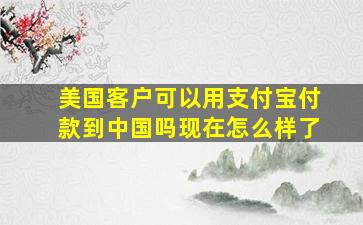 美国客户可以用支付宝付款到中国吗现在怎么样了